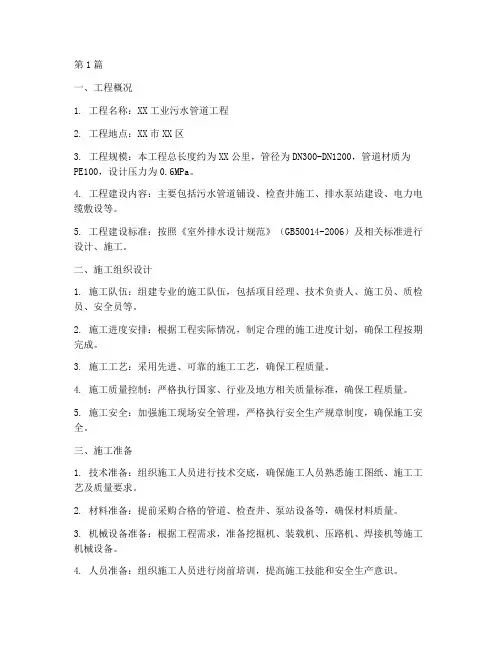 第1篇

一、工程概况

1. 工程名称：XX工业污水管道工程

2. 工程地点：XX市XX区

3. 工程规模：本工程总长度约为XX公里，管径为DN300-DN1200，管道材质为PE100，设计压力为0.6MPa。

4. 工程建设内容：主要包括污水管道铺设、检查井施工、排水泵站建设、电力电缆敷设等。

5. 工程建设标准：按照《室外排水设计规范》（GB50014-2006）及相关标准进行设计、施工。

二、施工组织设计

1. 施工队伍：组建专业的施工队伍，包括项目经理、技术负责人、施工员、质检员、安全员等。

2. 施工进度安排：根据工程实际情况，制定合理的施工进度计划，确保工程按期完成。

3. 施工工艺：采用先进、可靠的施工工艺，确保工程质量。

4. 施工质量控制：严格执行国家、行业及地方相关质量标准，确保工程质量。

5. 施工安全：加强施工现场安全管理，严格执行安全生产规章制度，确保施工安全。

三、施工准备

1. 技术准备：组织施工人员进行技术交底，确保施工人员熟悉施工图纸、施工工艺及质量要求。

2. 材料准备：提前采购合格的管道、检查井、泵站设备等，确保材料质量。

3. 机械设备准备：根据工程需求，准备挖掘机、装载机、压路机、焊接机等施工机械设备。

4. 人员准备：组织施工人员进行岗前培训，提高施工技能和安全生产意识。